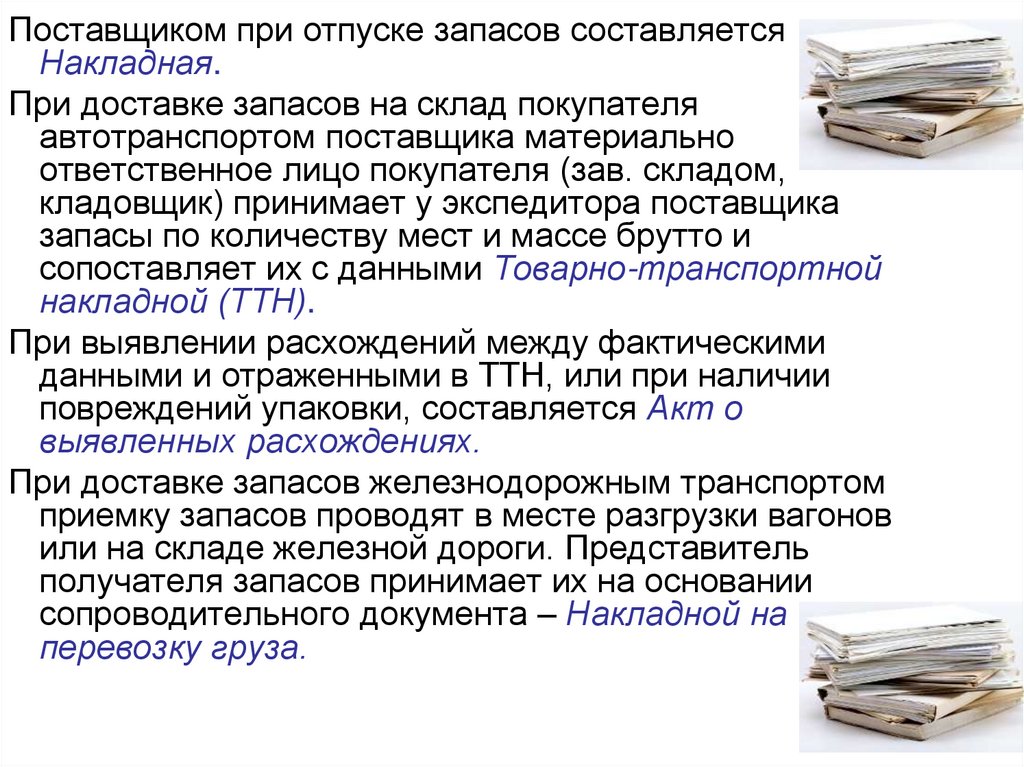 Поставщиком при отпуске запасов составляется Накладная.

При доставке запасов на склад покупателя автотранспортом поставщика материально ответственное лицо покупателя (зав. складом, кладовщик) принимает у экспедитора поставщика запасы по количеству мест и массе брутто и сопоставляет их с данными Товарно-транспортной накладной (ТТН).

При выявлении расхождений между фактическими данными и отраженными в ТТН, или при наличии повреждений упаковки, составляется Акт о выявленных расхождениях.

При доставке запасов железнодорожным транспортом приемку запасов проводят в месте разгрузки вагонов или на складе железной дороги. Представитель получателя запасов принимает их на основании сопроводительного документа – Накладной на перевозку груза.